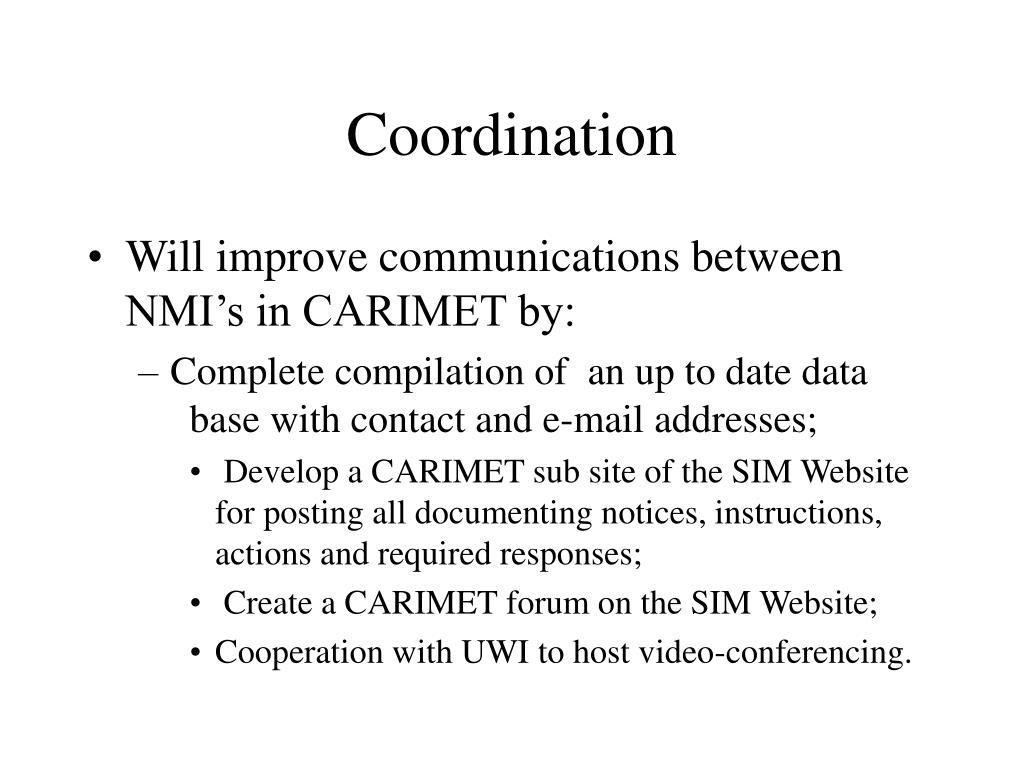 Coordination

• Will improve communications between NMI’s in CARIMET by:

– Complete compilation of an up to date data base with contact and e-mail addresses;

• Develop a CARIMET sub site of the SIM Website for posting all documenting notices, instructions, actions and required responses;

• Create a CARIMET forum on the SIM Website;

• Cooperation with UWI to host video-conferencing.